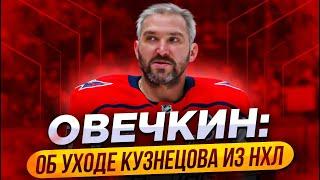 ОВЕЧКИН:
ОБ УХОДЕ КУЗНЕЦОВА ИЗ НХЛ